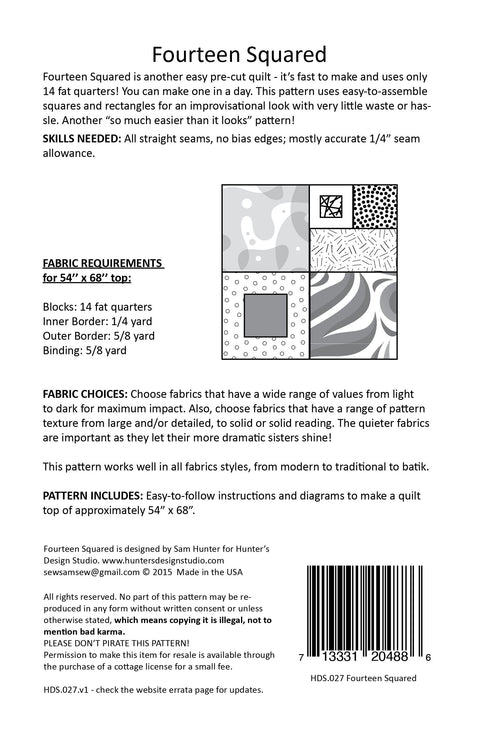 Fourteen Squared

Fourteen Squared is another easy pre-cut quilt - it's fast to make and uses only 14 fat quarters! You can make one in a day. This pattern uses easy-to-assemble squares and rectangles for an improvisational look with very little waste or hassle. Another "so much easier than it looks" pattern!

SKILLS NEEDED: All straight seams, no bias edges; mostly accurate 1/4" seam allowance.

FABRIC REQUIREMENTS for 54'' x 68'' top:

Blocks: 14 fat quarters
Inner Border: 1/4 yard
Outer Border: 5/8 yard
Binding: 5/8 yard

FABRIC CHOICES: Choose fabrics that have a wide range of values from light to dark for maximum impact. Also, choose fabrics that have a range of pattern texture from large and/or detailed, to solid or solid reading. The quieter fabrics are important as they let their more dramatic sisters shine!

This pattern works well in all fabrics styles, from modern to traditional to batik.

PATTERN INCLUDES: Easy-to-follow instructions and diagrams to make a quilt top of approximately 54" x 68".

Fourteen Squared is designed by Sam Hunter for Hunter's Design Studio. www.huntersdesignstudio.com sewsamsew@gmail.com © 2015 Made in the USA

All rights reserved. No part of this pattern may be reproduced in any form without written consent or unless otherwise stated, which means copying it is illegal, not to mention bad karma.
PLEASE DON'T PIRATE THIS PATTERN!
Permission to make this item for resale is available through the purchase of a cottage license for a small fee.

HDS.027.v1 - check the website errata page for updates.

7 13331 20488 6

HDS.027 Fourteen Squared